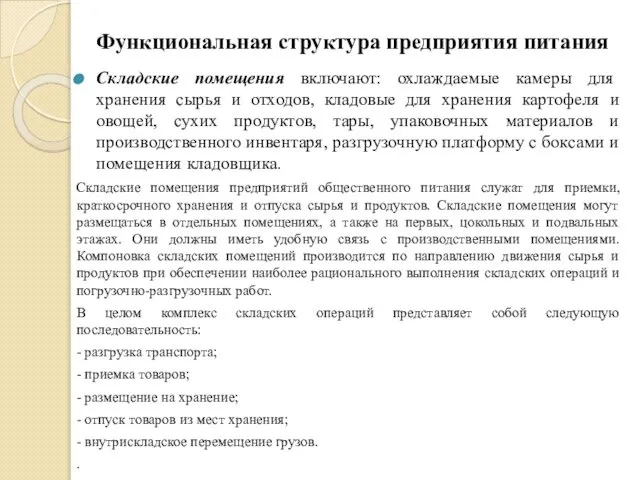 Функциональная структура предприятия питания

Складские помещения включают: охлаждаемые камеры для хранения сырья и отходов, кладовые для хранения картофеля и овощей, сухих продуктов, тары, упаковочных материалов и производственного инвентаря, разгрузочную платформу с боксами и помещения кладовщика.

Складские помещения предприятий общественного питания служат для приемки, краткосрочного хранения и отпуска сырья и продуктов. Складские помещения могут размещаться в отдельных помещениях, а также на первых, цокольных и подвальных этажах. Они должны иметь удобную связь с производственными помещениями. Компоновка складских помещений производится по направлению движения сырья и продуктов при обеспечении наиболее рационального выполнения складских операций и погрузочно-разгрузочных работ.

В целом комплекс складских операций представляет собой следующую последовательность:

- разгрузка транспорта;

- приемка товаров;

- размещение на хранение;

- отпуск товаров из мест хранения;

- внутрискладское перемещение грузов.

.